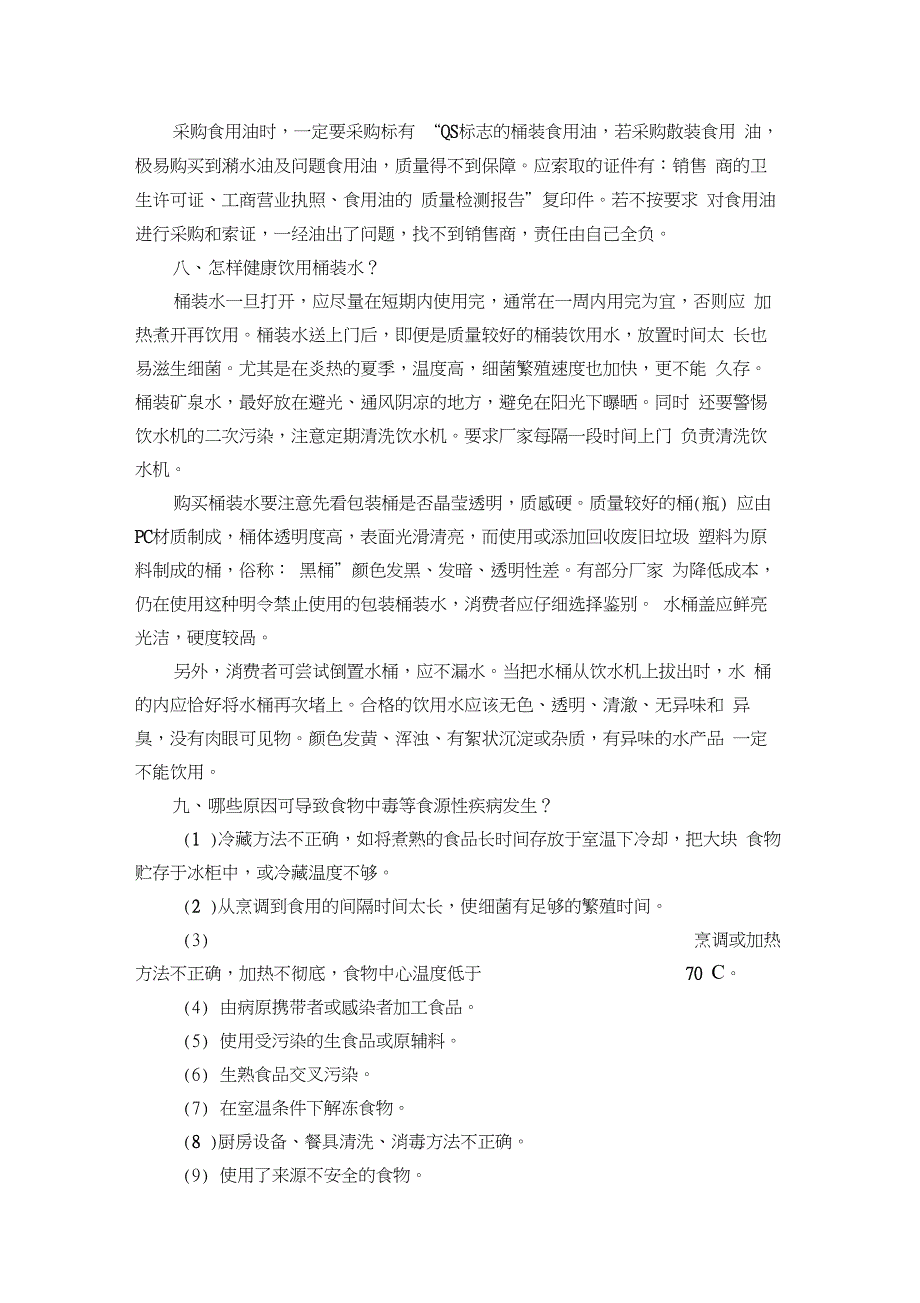 采购食用油时，一定要采购标有 “QS标志的桶装食用油，若采购散装食用 油，极易购买到潲水油及问题食用油，质量得不到保障。应索取的证件有：销售 商的卫生许可证、工商营业执照、食用油的 质量检测报告”复印件。若不按要求 对食用油进行采购和索证，一经油出了问题，找不到销售商，责任由自己全负。

八、怎样健康饮用桶装水？

桶装水一旦打开，应尽量在短期内使用完，通常在一周内用完为宜，否则应 加热煮开再饮用。桶装水送上门后，即便是质量较好的桶装饮用水，放置时间太 长也易滋生细菌。尤其是在炎热的夏季，温度高，细菌繁殖速度也加快，更不能 久存。桶装矿泉水，最好放在避光、通风阴凉的地方，避免在阳光下曝晒。同时 还要警惕饮水机的二次污染，注意定期清洗饮水机。要求厂家每隔一段时间上门 负责清洗饮水机。

购买桶装水要注意先看包装桶是否晶莹透明，质感硬。质量较好的桶(瓶) 应由PC材质制成，桶体透明度高，表面光滑清亮，而使用或添加回收废旧垃圾 塑料为原料制成的桶，俗称： 黑桶”颜色发黑、发暗、透明性差。有部分厂家 为降低成本，仍在使用这种明令禁止使用的包装桶装水，消费者应仔细选择鉴别。 水桶盖应鲜亮光洁，硬度较高。

另外，消费者可尝试倒置水桶，应不漏水。当把水桶从饮水机上拔出时，水 桶的内应恰好将水桶再次堵上。合格的饮用水应该无色、透明、清澈、无异味和 异臭，没有肉眼可见物。颜色发黄、浑浊、有絮状沉淀或杂质，有异味的水产品 一定不能饮用。

九、哪些原因可导致食物中毒等食源性疾病发生？

(1 )冷藏方法不正确，如将煮熟的食品长时间存放于室温下冷却，把大块 食物贮存于冰柜中，或冷藏温度不够。

(2 )从烹调到食用的间隔时间太长，使细菌有足够的繁殖时间。

(3) 烹调或加热方法不正确，加热不彻底，食物中心温度低于 70 C。

(4) 由病原携带者或感染者加工食品。

(5) 使用受污染的生食品或原辅料。

(6) 生熟食品交叉污染。

(7) 在室温条件下解冻食物。

(8 )厨房设备、餐具清洗、消毒方法不正确。

(9) 使用了来源不安全的食物。